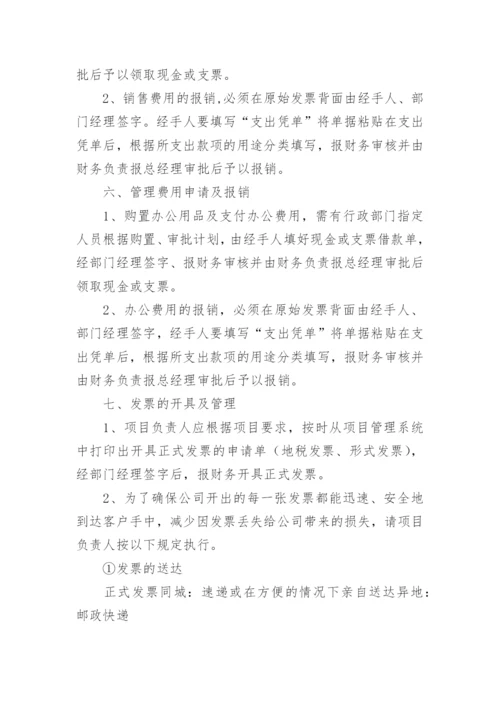 批后予以领取现金或支票。

2、销售费用的报销,必须在原始发票背面由经手人、部门经理签字。经手人要填写“支出凭单”将单据粘贴在支出凭单后，根据所支出款项的用途分类填写，报财务审核并由财务负责报总经理审批后予以报销。

六、管理费用申请及报销

1、购置办公用品及支付办公费用，需有行政部门指定人员根据购置、审批计划，由经手人填好现金或支票借款单，经部门经理签字、报财务审核并由财务负责报总经理审批后领取现金或支票。

2、办公费用的报销，必须在原始发票背面由经手人、部门经理签字，经手人要填写“支出凭单”将单据粘贴在支出凭单后，根据所支出款项的用途分类填写，报财务审核并由财务负责报总经理审批后予以报销。

七、发票的开具及管理

1、项目负责人应根据项目要求，按时从项目管理系统中打印出开具正式发票的申请单（地税发票、形式发票），经部门经理签字后，报财务开具正式发票。

2、为了确保公司开出的每一张发票都能迅速、安全地到达客户手中，减少因发票丢失给公司带来的损失，请项目负责人按以下规定执行。

①发票的送达

正式发票同城：速递或在方便的情况下亲自送达异地：邮政快递